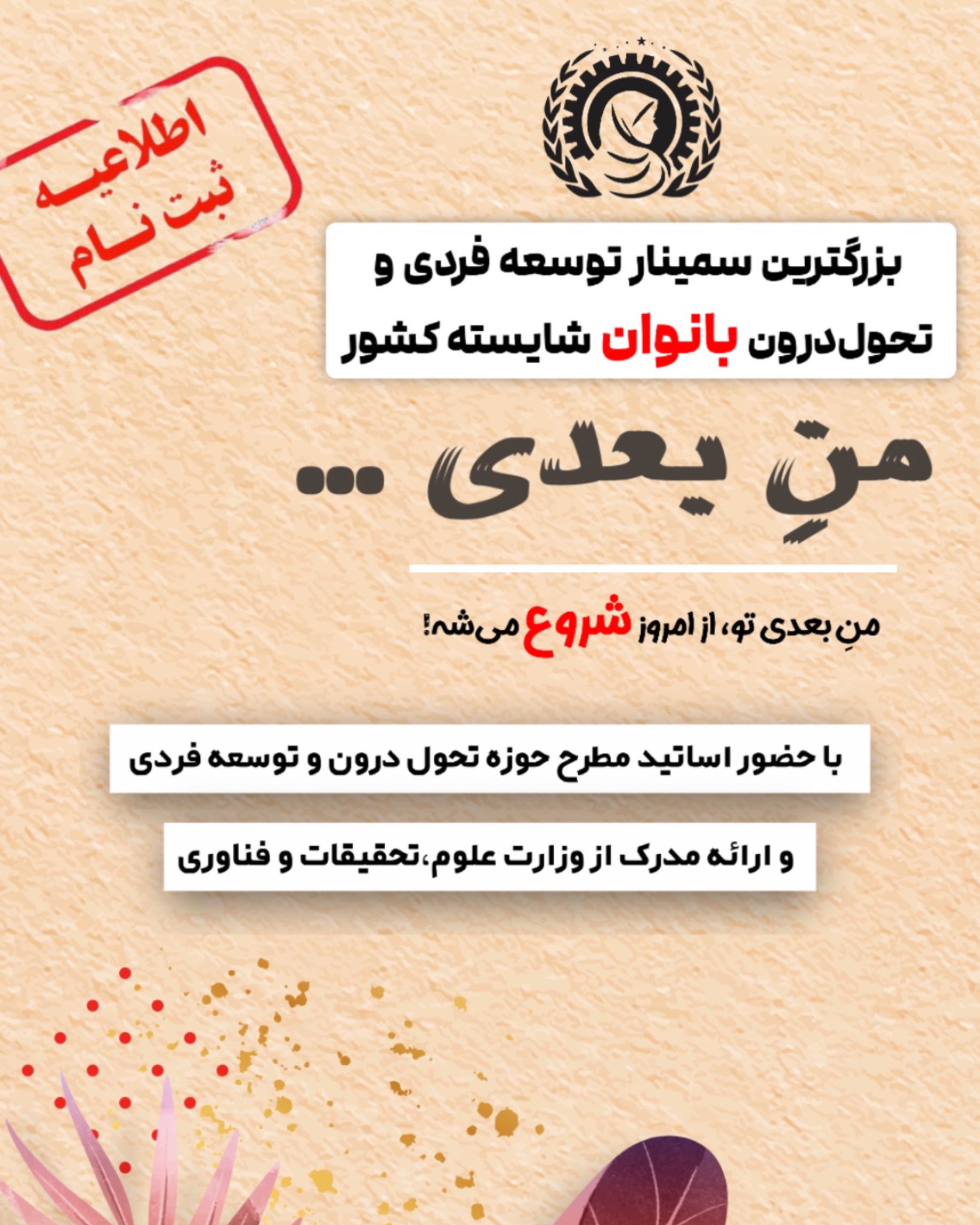 اطلاعیه
ثبت نام

بزرگترین سمینار توسعه فردی و
تحول‌درون بانوان شایسته کشور

منِ بعدی ...

منِ بعدی تو، از امروز شروع می‌شه!

با حضور اساتید مطرح حوزه تحول درون و توسعه فردی

و ارائه مدرک از وزارت علوم،تحقیقات و فناوری